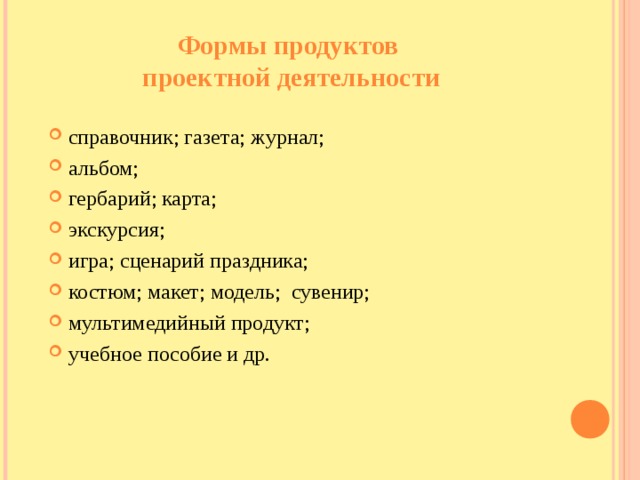 Формы продуктов проектной деятельности

справочник; газета; журнал;
альбом;
гербарий; карта;
экскурсия;
игра; сценарий праздника;
костюм; макет; модель; сувенир;
мультимедийный продукт;
учебное пособие и др.